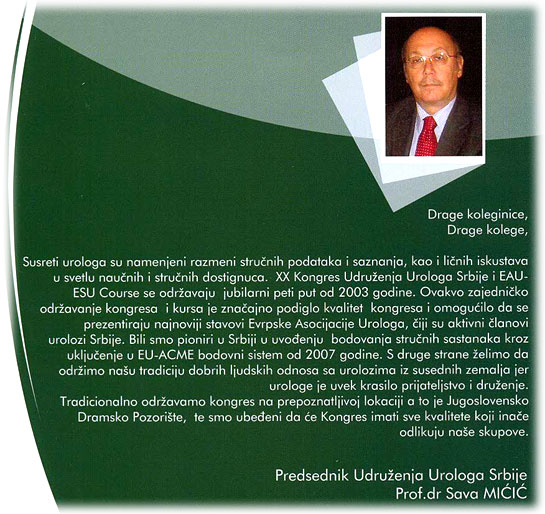 Drage koleginice,
Drage kolege,

Susreti urologa su namenjeni razmeni stručnih podataka i saznanja, kao i ličnih iskustava u svetlu naučnih i stručnih dostignuca. XX Kongres Udruženja Urologa Srbije i EAU-ESU Course se održavaju jubilarni peti put od 2003 godine. Ovakvo zajedničko održavanje kongresa i kursa je značajno podiglo kvalitet kongresa i omogućilo da se prezentiraju najnoviji stavovi Evrpske Asocijacije Urologa, čiji su aktivni članovi urolozi Srbije. Bili smo pioniri u Srbiji u uvođenju bodovanja stručnih sastanaka kroz uključenje u EU-ACME bodovni sistem od 2007 godine. S druge strane želimo da održimo našu tradiciju dobrih ljudskih odnosa sa urolozima iz susednih zemalja jer urologe je uvek krasilo prijateljstvo i druženje.
Tradicionalno održavamo kongres na prepoznatljivoj lokaciji a to je Jugoslovensko Dramsko Pozorište, te smo ubeđeni da će Kongres imati sve kvalitete koji inače odlikuju naše skupove.

Predsednik Udruženja Urologa Srbije
Prof.dr Sava MIĆIĆ